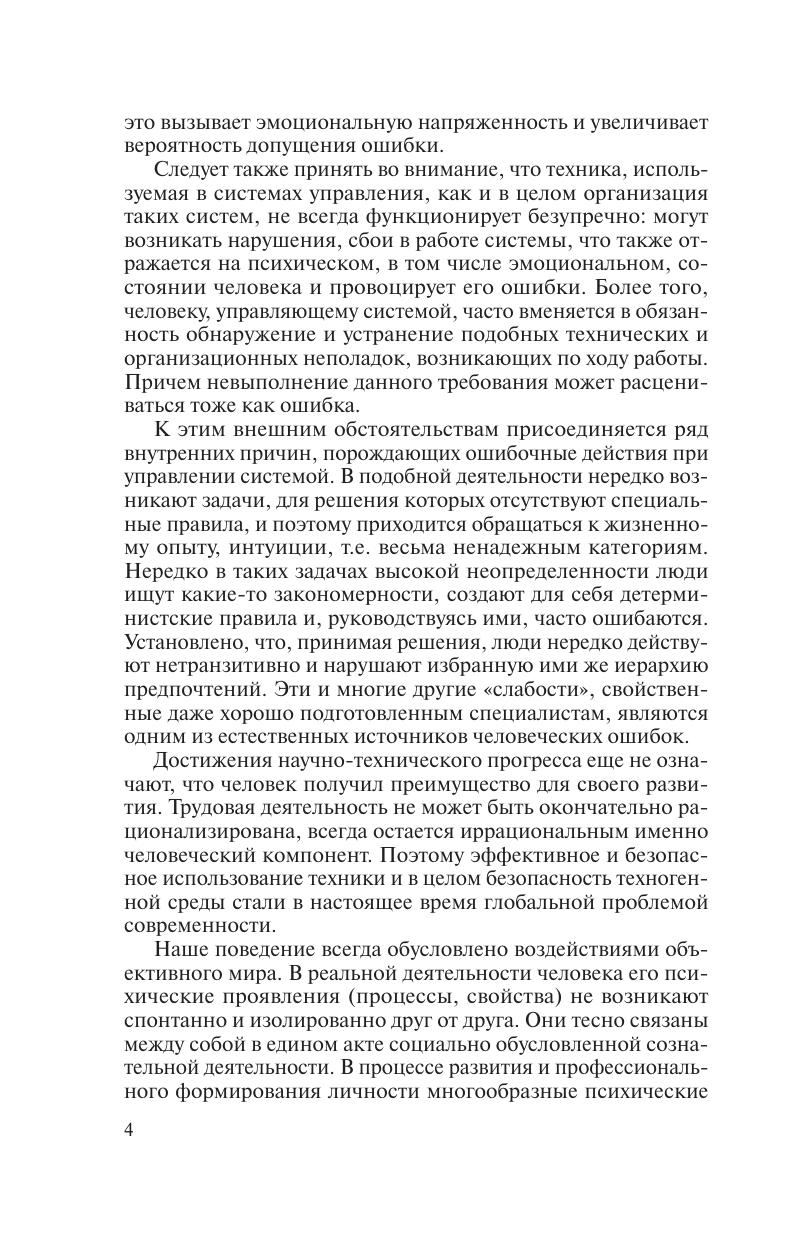 это вызывает эмоциональную напряженность и увеличивает вероятность допущения ошибки.

Следует также принять во внимание, что техника, используемая в системах управления, как и в целом организация таких систем, не всегда функционирует безупречно: могут возникать нарушения, сбои в работе системы, что также отражается на психическом, в том числе эмоциональном, состоянии человека и провоцирует его ошибки. Более того, человеку, управляющему системой, часто вменяется в обязанность обнаружение и устранение подобных технических и организационных неполадок, возникающих по ходу работы. Причем невыполнение данного требования может расцениваться тоже как ошибка.

К этим внешним обстоятельствам присоединяется ряд внутренних причин, порождающих ошибочные действия при управлении системой. В подобной деятельности нередко возникают задачи, для решения которых отсутствуют специальные правила, и поэтому приходится обращаться к жизненному опыту, интуиции, т.е. весьма ненадежным категориям. Нередко в таких задачах высокой неопределенности люди ищут какие-то закономерности, создают для себя детерминистские правила и, руководствуясь ими, часто ошибаются. Установлено, что, принимая решения, люди нередко действуют нетранзитивно и нарушают избранную ими же иерархию предпочтений. Эти и многие другие «слабости», свойственные даже хорошо подготовленным специалистам, являются одним из естественных источников человеческих ошибок.

Достижения научно-технического прогресса еще не означают, что человек получил преимущество для своего развития. Трудовая деятельность не может быть окончательно рационализирована, всегда остается иррациональным именно человеческий компонент. Поэтому эффективное и безопасное использование техники и в целом безопасность техногенной среды стали в настоящее время глобальной проблемой современности.

Наше поведение всегда обусловлено воздействиями объективного мира. В реальной деятельности человека его психические проявления (процессы, свойства) не возникают спонтанно и изолированно друг от друга. Они тесно связаны между собой в едином акте социально обусловленной сознательной деятельности. В процессе развития и профессионального формирования личности многообразные психические

4